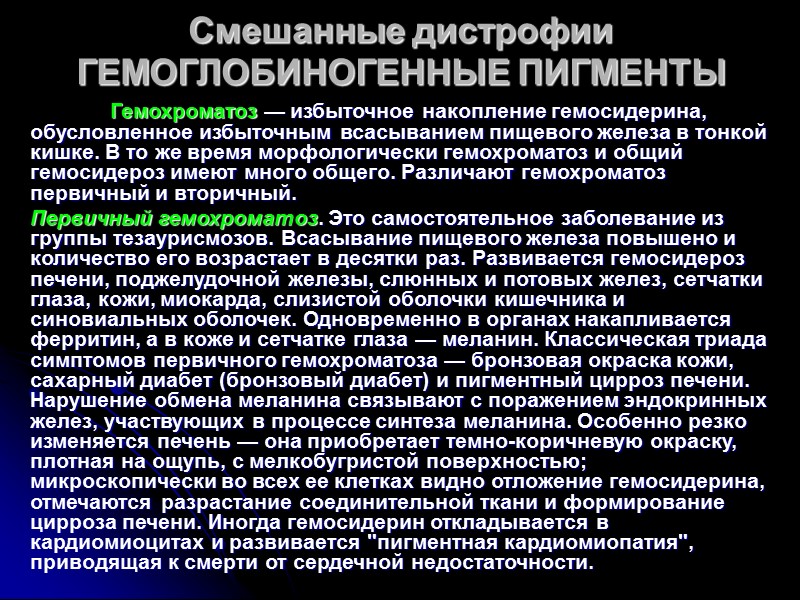 Смешанные дистрофии
ГЕМОГЛОБИНОГЕННЫЕ ПИГМЕНТЫ

Гемохроматоз — избыточное накопление гемосидерина, обусловленное избыточным всасыванием пищевого железа в тонкой кишке. В то же время морфологически гемохроматоз и общий гемосидероз имеют много общего. Различают гемохроматоз первичный и вторичный.

Первичный гемохроматоз. Это самостоятельное заболевание из группы тезаурисмозов. Всасывание пищевого железа повышено и количество его возрастает в десятки раз. Развивается гемосидероз печени, поджелудочной железы, слюнных и потовых желез, сетчатки глаза, кожи, миокарда, слизистой оболочки кишечника и синовиальных оболочек. Одновременно в органах накапливается ферритин, а в коже и сетчатке глаза — меланин. Классическая триада симптомов первичного гемохроматоза — бронзовая окраска кожи, сахарный диабет (бронзовый диабет) и пигментный цирроз печени. Нарушение обмена меланина связывают с поражением эндокринных желез, участвующих в процессе синтеза меланина. Особенно резко изменяется печень — она приобретает темно-коричневую окраску, плотная на ощупь, с мелкобугристой поверхностью; микроскопически во всех ее клетках видно отложение гемосидерина, отмечаются разрастание соединительной ткани и формирование цирроза печени. Иногда гемосидерин откладывается в кардиомиоцитах и развивается "пигментная кардиомиопатия", приводящая к смерти от сердечной недостаточности.